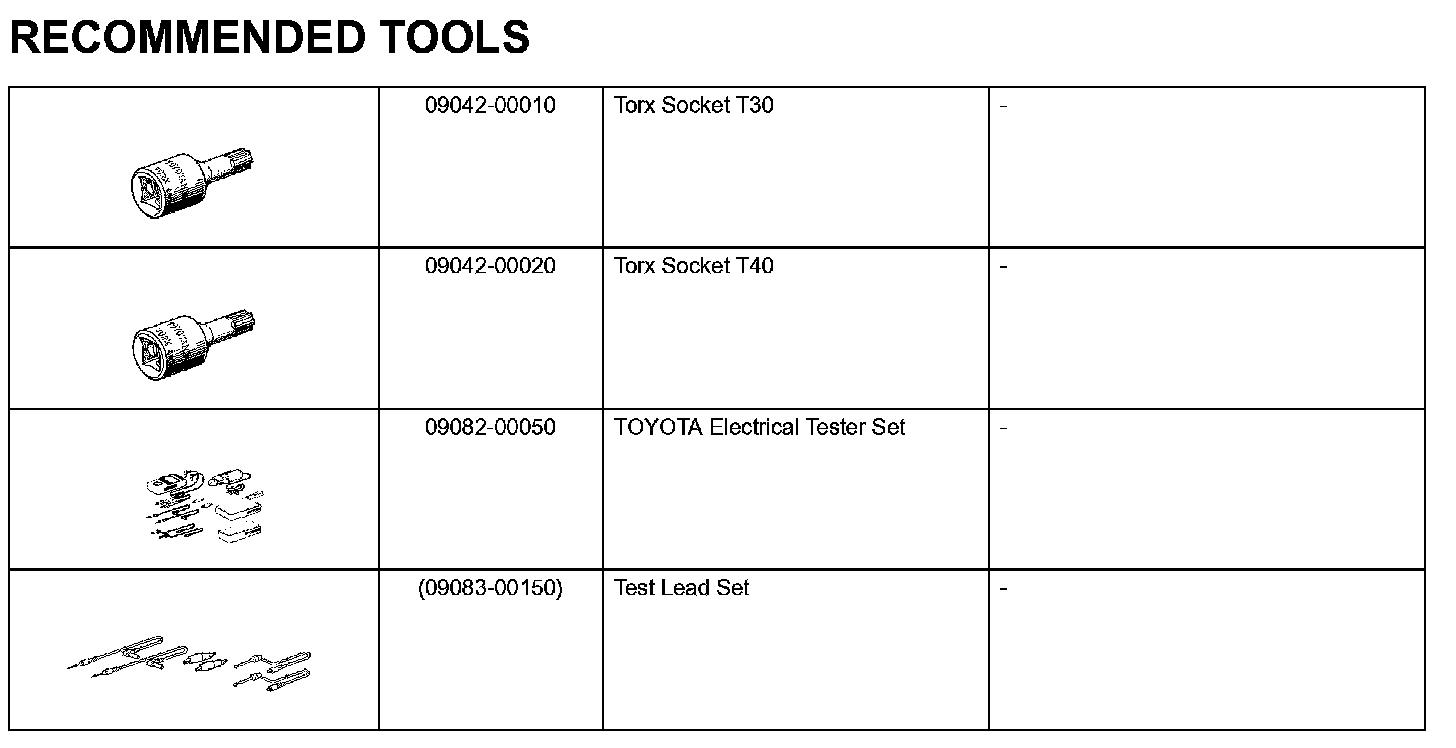 RECOMMENDED TOOLS

|  |  |  |  |
|---|---|---|---|
|  | 09042-00010 | Torx Socket T30 | - |
|  | 09042-00020 | Torx Socket T40 | - |
|  | 09082-00050 | TOYOTA Electrical Tester Set | - |
|  | (09083-00150) | Test Lead Set | - |